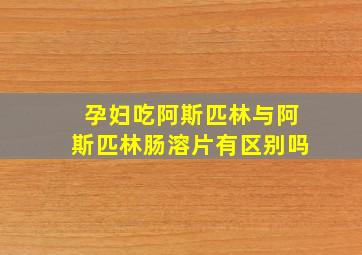 孕妇吃阿斯匹林与阿斯匹林肠溶片有区别吗